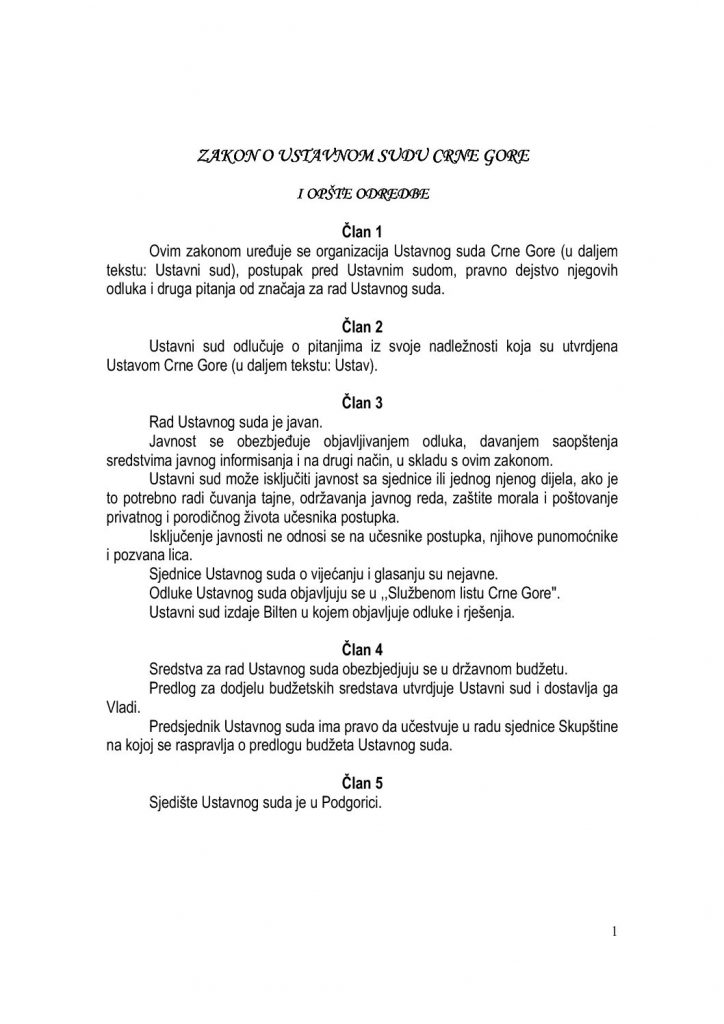 ZAKON O USTAVNOM SUDU CRNE GORE

I OPŠTE ODREDBE

Član 1

Ovim zakonom uređuje se organizacija Ustavnog suda Crne Gore (u daljem tekstu: Ustavni sud), postupak pred Ustavnim sudom, pravno dejstvo njegovih odluka i druga pitanja od značaja za rad Ustavnog suda.

Član 2

Ustavni sud odlučuje o pitanjima iz svoje nadležnosti koja su utvrdjena Ustavom Crne Gore (u daljem tekstu: Ustav).

Član 3

Rad Ustavnog suda je javan.

Javnost se obezbjeđuje objavljivanjem odluka, davanjem saopštenja sredstvima javnog informisanja i na drugi način, u skladu s ovim zakonom.

Ustavni sud može isključiti javnost sa sjednice ili jednog njenog dijela, ako je to potrebno radi čuvanja tajne, održavanja javnog reda, zaštite morala i poštovanje privatnog i porodičnog života učesnika postupka.

Isključenje javnosti ne odnosi se na učesnike postupka, njihove punomoćnike i pozvana lica.

Sjednice Ustavnog suda o vijećanju i glasanju su nejavne.

Odluke Ustavnog suda objavljuju se u ,,Službenom listu Crne Gore".

Ustavni sud izdaje Bilten u kojem objavljuje odluke i rješenja.

Član 4

Sredstva za rad Ustavnog suda obezbjedjuju se u državnom budžetu.

Predlog za dodjelu budžetskih sredstava utvrdjuje Ustavni sud i dostavlja ga Vladi.

Predsjednik Ustavnog suda ima pravo da učestvuje u radu sjednice Skupštine na kojoj se raspravlja o predlogu budžeta Ustavnog suda.

Član 5

Sjedište Ustavnog suda je u Podgorici.

1